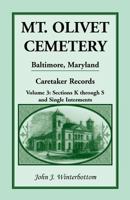 MT. OLIVET CEMETERY

Baltimore, Maryland

Caretaker Records

Volume 3: Sections K through S and Single Interments

John J. Winterbottom